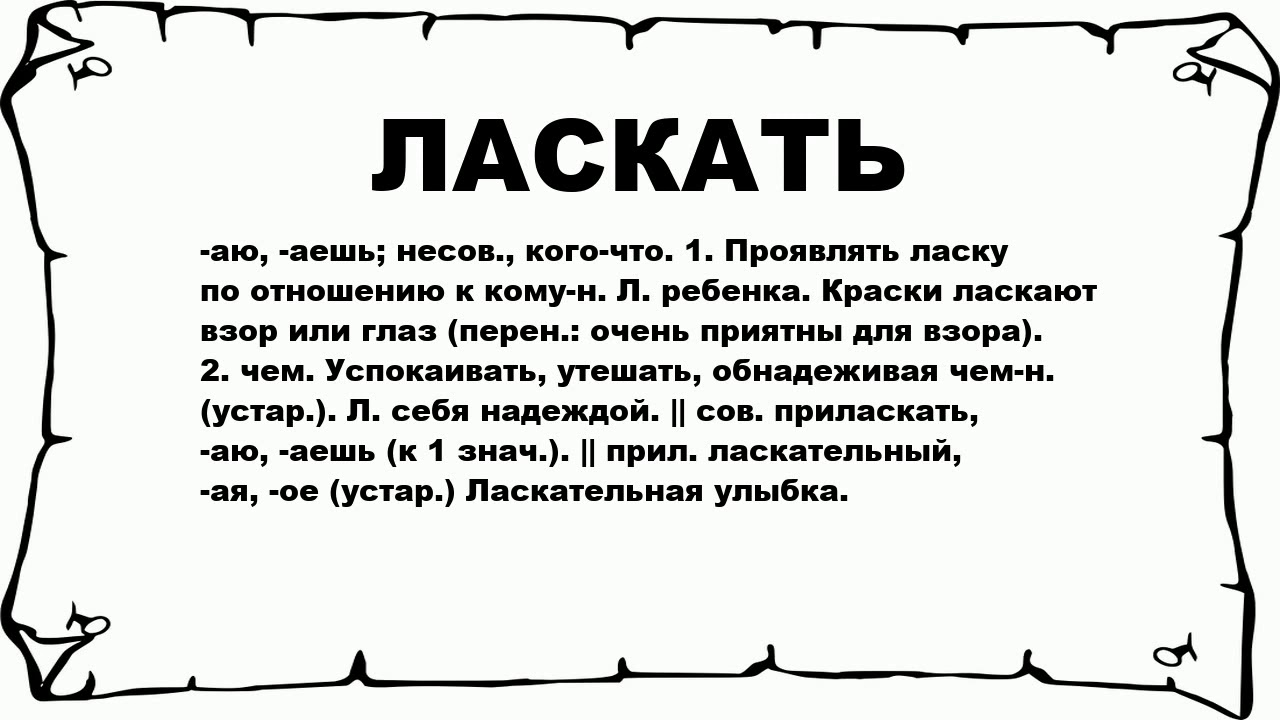 ЛАСКАТЬ

-аю, -аешь; несов., кого-что. 1. Проявлять ласку по отношению к кому-н. Л. ребенка. Краски ласкают взор или глаз (перен.: очень приятны для взора). 2. чем. Успокаивать, утешать, обнадеживая чем-н. (устар.). Л. себя надеждой. || сов. приласкать, -аю, -аешь (к 1 знач.). || прил. ласкательный, -ая, -ое (устар.) Ласкательная улыбка.